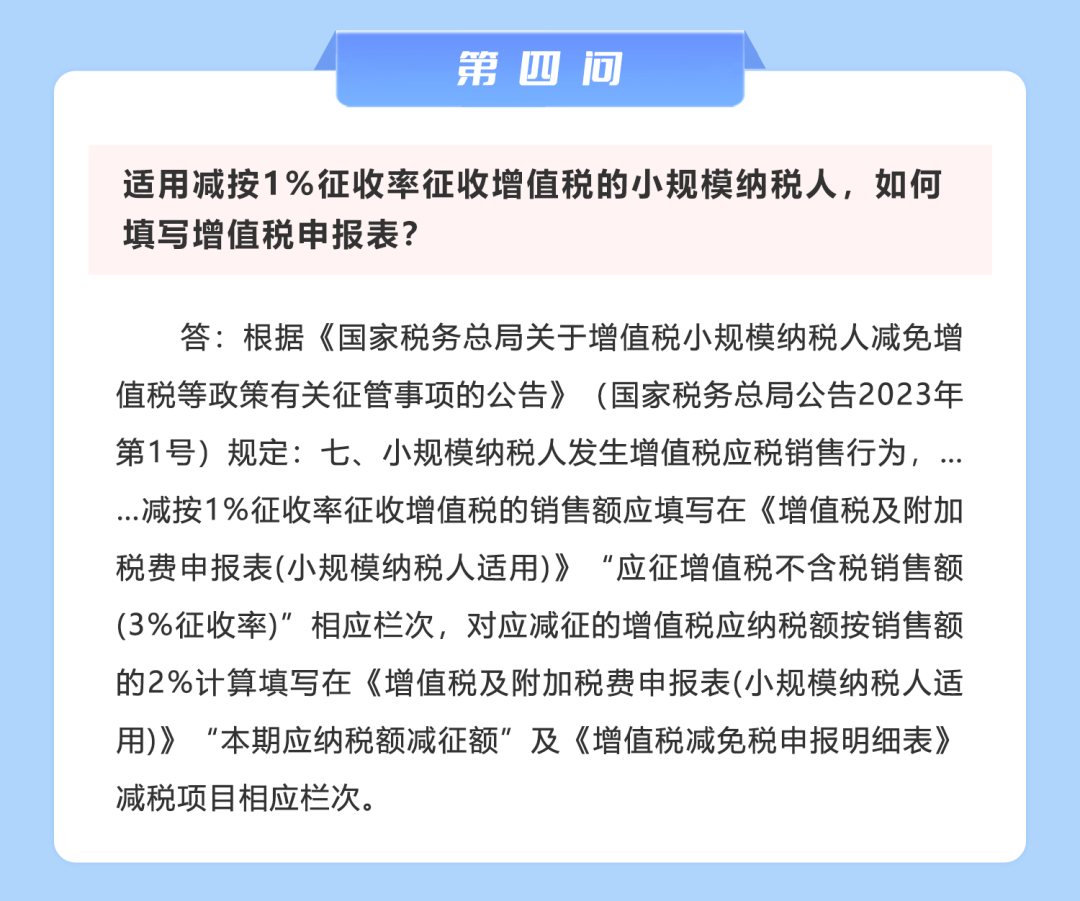 第四问

适用减按1%征收率征收增值税的小规模纳税人，如何填写增值税申报表？

答：根据《国家税务总局关于增值税小规模纳税人减免增值税等政策有关征管事项的公告》（国家税务总局公告2023年第1号）规定：七、小规模纳税人发生增值税应税销售行为，……减按1%征收率征收增值税的销售额应填写在《增值税及附加税费申报表(小规模纳税人适用)》“应征增值税不含税销售额(3%征收率)”相应栏次，对应减征的增值税应纳税额按销售额的2%计算填写在《增值税及附加税费申报表(小规模纳税人适用)》“本期应纳税额减征额”及《增值税减免税申报明细表》减税项目相应栏次。